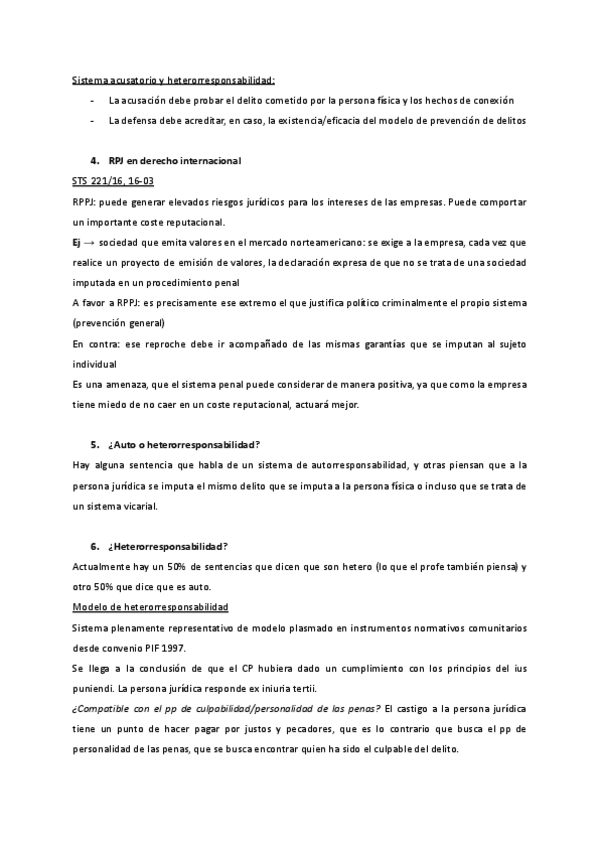 Sistema acusatorio y heterorresponsabilidad:

- La acusación debe probar el delito cometido por la persona física y los hechos de conexión
- La defensa debe acreditar, en caso, la existencia/eficacia del modelo de prevención de delitos

4. RPJ en derecho internacional

STS 221/16, 16-03

RPPJ: puede generar elevados riesgos jurídicos para los intereses de las empresas. Puede comportar un importante coste reputacional.

Ej → sociedad que emita valores en el mercado norteamericano: se exige a la empresa, cada vez que realice un proyecto de emisión de valores, la declaración expresa de que no se trata de una sociedad imputada en un procedimiento penal

A favor a RPPJ: es precisamente ese extremo el que justifica político criminalmente el propio sistema (prevención general)

En contra: ese reproche debe ir acompañado de las mismas garantías que se imputan al sujeto individual

Es una amenaza, que el sistema penal puede considerar de manera positiva, ya que como la empresa tiene miedo de no caer en un coste reputacional, actuará mejor.

5. ¿Auto o heterorresponsabilidad?

Hay alguna sentencia que habla de un sistema de autorresponsabilidad, y otras piensan que a la persona jurídica se imputa el mismo delito que se imputa a la persona física o incluso que se trata de un sistema vicarial.

6. ¿Heterorresponsabilidad?

Actualmente hay un 50% de sentencias que dicen que son hetero (lo que el profe también piensa) y otro 50% que dice que es auto.

Modelo de heterorresponsabilidad

Sistema plenamente representativo de modelo plasmado en instrumentos normativos comunitarios desde convenio PIF 1997.

Se llega a la conclusión de que el CP hubiera dado un cumplimiento con los principios del ius puniendi. La persona jurídica responde ex iniuria tertii.

¿Compatible con el pp de culpabilidad/personalidad de las penas? El castigo a la persona jurídica tiene un punto de hacer pagar por justos y pecadores, que es lo contrario que busca el pp de personalidad de las penas, que se busca encontrar quien ha sido el culpable del delito.